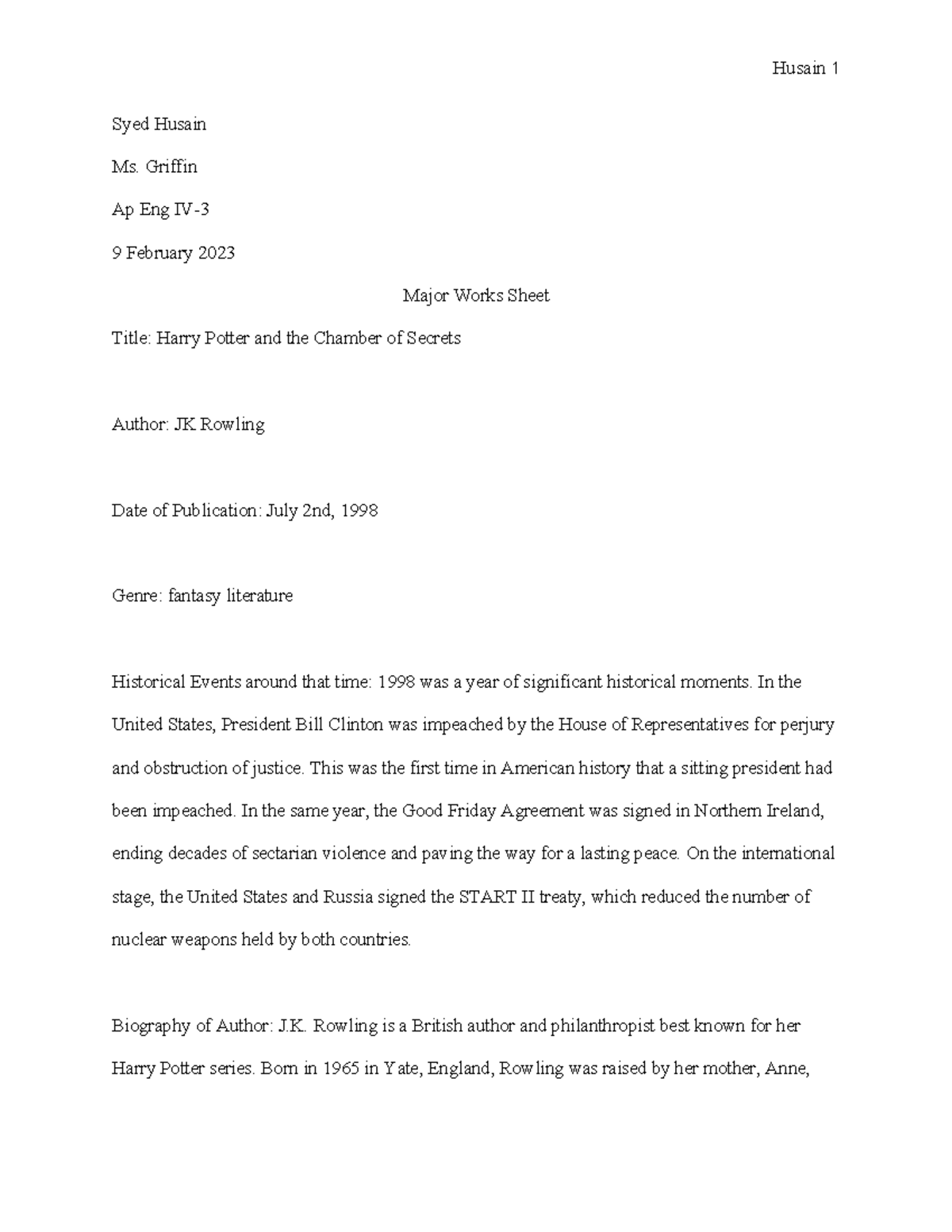 Husain 1

Syed Husain

Ms. Griffin

Ap Eng IV-3

9 February 2023

Major Works Sheet

Title: Harry Potter and the Chamber of Secrets

Author: JK Rowling

Date of Publication: July 2nd, 1998

Genre: fantasy literature

Historical Events around that time: 1998 was a year of significant historical moments. In the United States, President Bill Clinton was impeached by the House of Representatives for perjury and obstruction of justice. This was the first time in American history that a sitting president had been impeached. In the same year, the Good Friday Agreement was signed in Northern Ireland, ending decades of sectarian violence and paving the way for a lasting peace. On the international stage, the United States and Russia signed the START II treaty, which reduced the number of nuclear weapons held by both countries.

Biography of Author: J.K. Rowling is a British author and philanthropist best known for her Harry Potter series. Born in 1965 in Yate, England, Rowling was raised by her mother, Anne,